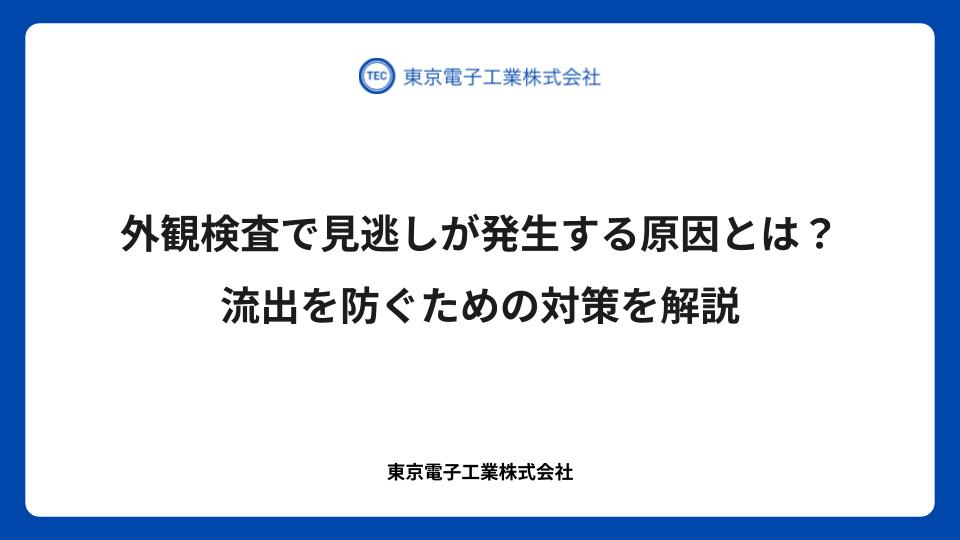 TEC 東京電子工業株式会社

外観検査で見逃しが発生する原因とは？
流出を防ぐための対策を解説

東京電子工業株式会社